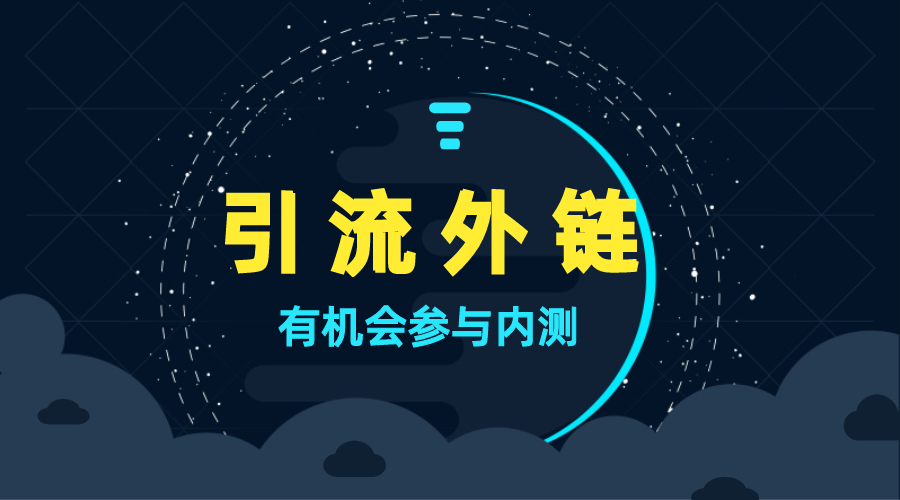 引流外链

有机会参与内测